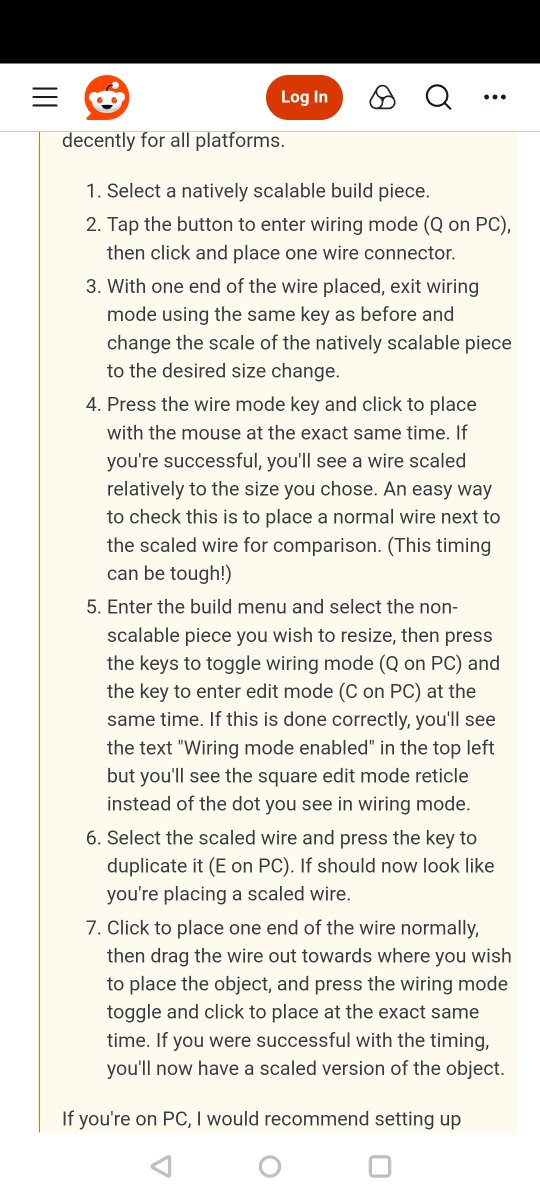 Log In

decently for all platforms.

1. Select a natively scalable build piece.
2. Tap the button to enter wiring mode (Q on PC), then click and place one wire connector.
3. With one end of the wire placed, exit wiring mode using the same key as before and change the scale of the natively scalable piece to the desired size change.
4. Press the wire mode key and click to place with the mouse at the exact same time. If you're successful, you'll see a wire scaled relatively to the size you chose. An easy way to check this is to place a normal wire next to the scaled wire for comparison. (This timing can be tough!)
5. Enter the build menu and select the non-scalable piece you wish to resize, then press the keys to toggle wiring mode (Q on PC) and the key to enter edit mode (C on PC) at the same time. If this is done correctly, you'll see the text "Wiring mode enabled" in the top left but you'll see the square edit mode reticle instead of the dot you see in wiring mode.
6. Select the scaled wire and press the key to duplicate it (E on PC). If should now look like you're placing a scaled wire.
7. Click to place one end of the wire normally, then drag the wire out towards where you wish to place the object, and press the wiring mode toggle and click to place at the exact same time. If you were successful with the timing, you'll now have a scaled version of the object.

If you're on PC, I would recommend setting up